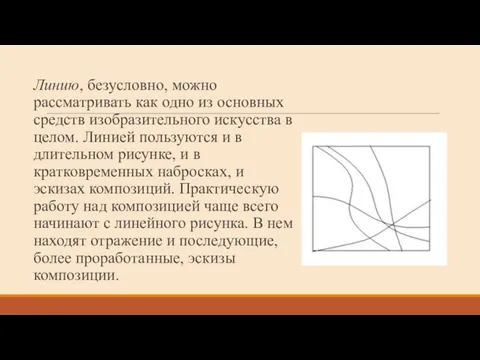 Линию, безусловно, можно рассматривать как одно из основных средств изобразительного искусства в целом. Линией пользуются и в длительном рисунке, и в кратковременных набросках, и эскизах композиций. Практическую работу над композицией чаще всего начинают с линейного рисунка. В нем находят отражение и последующие, более проработанные, эскизы композиции.